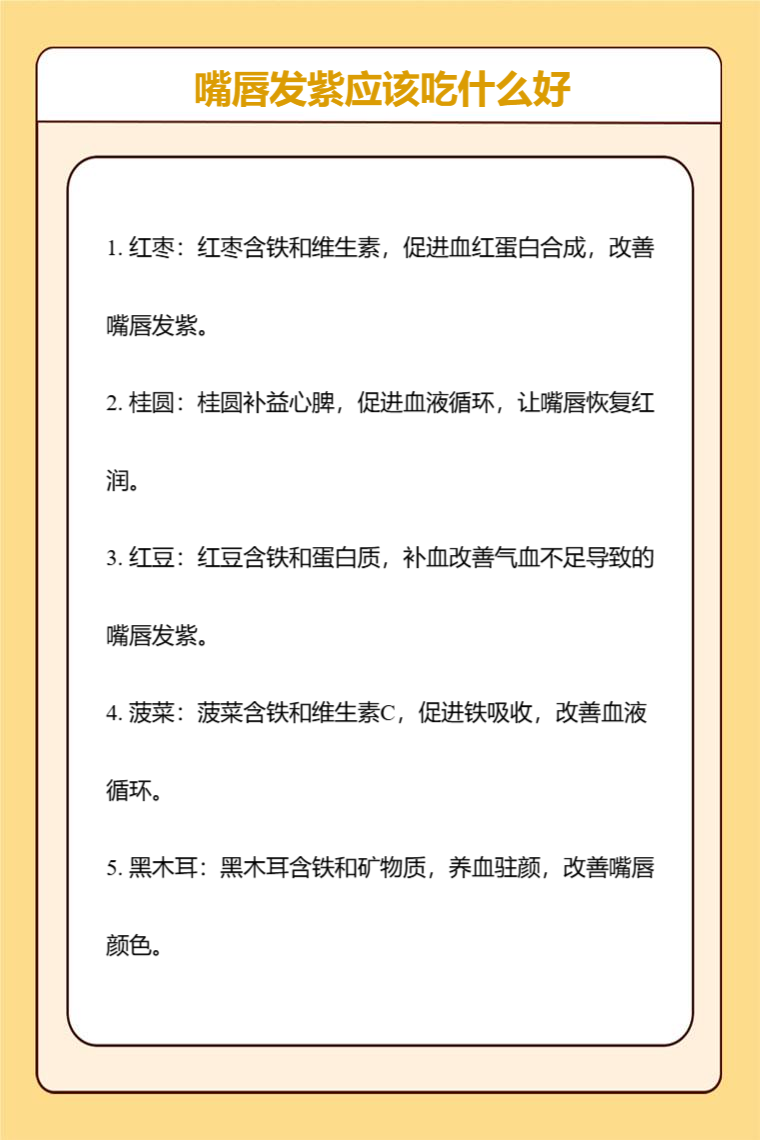 嘴唇发紫应该吃什么好

1. 红枣：红枣含铁和维生素，促进血红蛋白合成，改善嘴唇发紫。

2. 桂圆：桂圆补益心脾，促进血液循环，让嘴唇恢复红润。

3. 红豆：红豆含铁和蛋白质，补血改善气血不足导致的嘴唇发紫。

4. 菠菜：菠菜含铁和维生素C，促进铁吸收，改善血液循环。

5. 黑木耳：黑木耳含铁和矿物质，养血驻颜，改善嘴唇颜色。